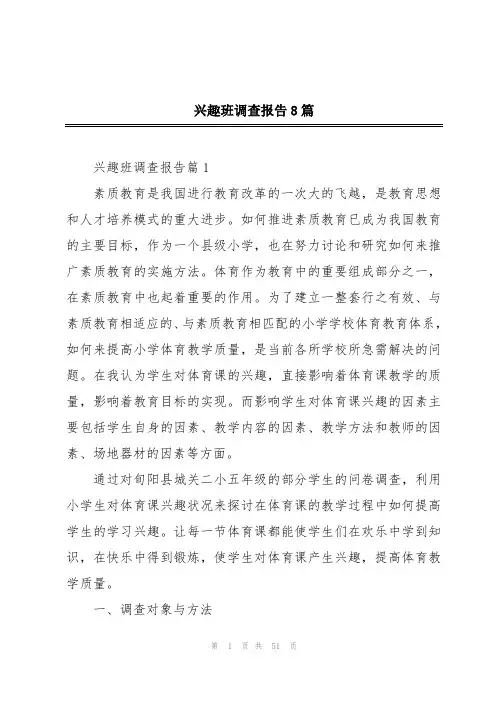 兴趣班调查报告8篇

兴趣班调查报告篇1

素质教育是我国进行教育改革的一次大的飞越，是教育思想和人才培养模式的重大进步。如何推进素质教育已成为我国教育的主要目标，作为一个县级小学，也在努力讨论和研究如何来推广素质教育的实施方法。体育作为教育中的重要组成部分之一，在素质教育中也起着重要的作用。为了建立一整套行之有效、与素质教育相适应的、与素质教育相匹配的小学学校体育教育体系，如何来提高小学体育教学质量，是当前各所学校所急需解决的问题。在我认为学生对体育课的兴趣，直接影响着体育课教学的质量，影响着教育目标的实现。而影响学生对体育课兴趣的因素主要包括学生自身的因素、教学内容的因素、教学方法和教师的因素、场地器材的因素等方面。

通过对旬阳县城关二小五年级的部分学生的问卷调查，利用小学生对体育课兴趣状况来探讨在体育课的教学过程中如何提高学生的学习兴趣。让每一节体育课都能使学生们在欢乐中学到知识，在快乐中得到锻炼，使学生对体育课产生兴趣，提高体育教学质量。

一、调查对象与方法

第 1 页 共 51 页